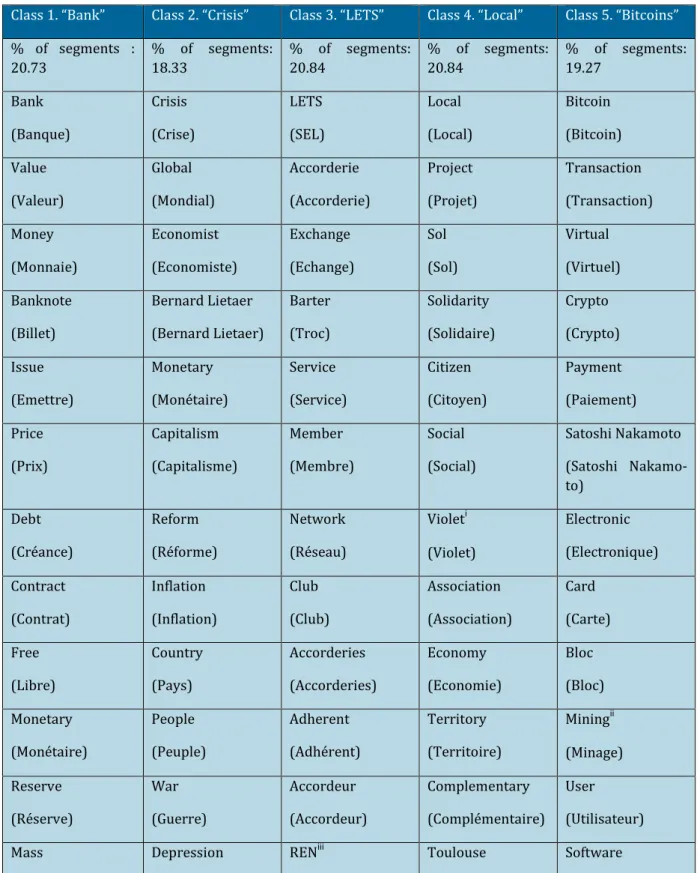 | Class 1. "Bank" | Class 2. "Crisis" | Class 3. "LETS" | Class 4. "Local" | Class 5. "Bitcoins" |
|---|---|---|---|---|
| % of segments : 20.73 | % of segments: 18.33 | % of segments: 20.84 | % of segments: 20.84 | % of segments: 19.27 |
| Bank (Banque) | Crisis (Crise) | LETS (SEL) | Local (Local) | Bitcoin (Bitcoin) |
| Value (Valeur) | Global (Mondial) | Accorderie (Accorderie) | Project (Projet) | Transaction (Transaction) |
| Money (Monnaie) | Economist (Economiste) | Exchange (Echange) | Sol (Sol) | Virtual (Virtuel) |
| Banknote (Billet) | Bernard Lietaer (Bernard Lietaer) | Barter (Troc) | Solidarity (Solidaire) | Crypto (Crypto) |
| Issue (Emettre) | Monetary (Monétaire) | Service (Service) | Citizen (Citoyen) | Payment (Paiement) |
| Price (Prix) | Capitalism (Capitalisme) | Member (Membre) | Social (Social) | Satoshi Nakamoto (Satoshi Nakamoto) |
| Debt (Créance) | Reform (Réforme) | Network (Réseau) | Violet$^{i}$ (Violet) | Electronic (Electronique) |
| Contract (Contrat) | Inflation (Inflation) | Club (Club) | Association (Association) | Card (Carte) |
| Free (Libre) | Country (Pays) | Accorderies (Accorderies) | Economy (Economie) | Bloc (Bloc) |
| Monetary (Monétaire) | People (Peuple) | Adherent (Adhérent) | Territory (Territoire) | Mining$^{ii}$ (Minage) |
| Reserve (Réserve) | War (Guerre) | Accordeur (Accordeur) | Complementary (Complémentaire) | User (Utilisateur) |
| Mass | Depression | REN$^{iii}$ | Toulouse | Software |